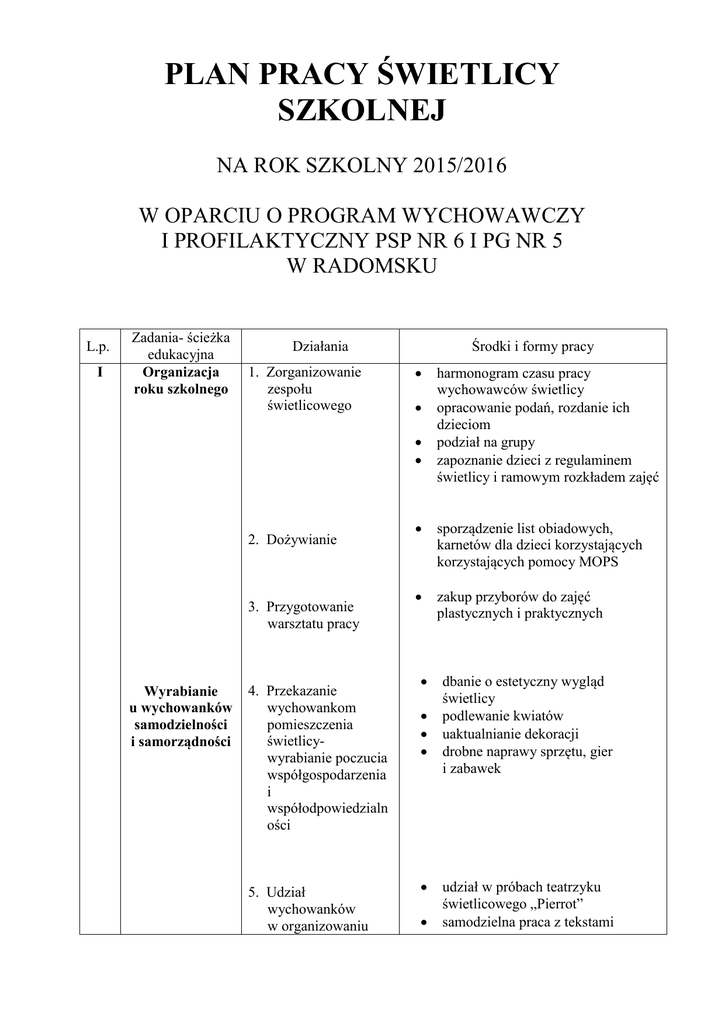 PLAN PRACY ŚWIETLICY SZKOLNEJ

NA ROK SZKOLNY 2015/2016

W OPARCIU O PROGRAM WYCHOWAWCZY I PROFILAKTYCZNY PSP NR 6 I PG NR 5 W RADOMSKU

| L.p. | Zadania- ścieżka edukacyjna | Działania | Środki i formy pracy |
|---|---|---|---|
| I | Organizacja roku szkolnego | 1. Zorganizowanie zespołu świetlicowego | • harmonogram czasu pracy wychowawców świetlicy • opracowanie podań, rozdanie ich dzieciom • podział na grupy • zapoznanie dzieci z regulaminem świetlicy i ramowym rozkładem zajęć |
| | | 2. Dożywianie | • sporządzenie list obiadowych, karnetów dla dzieci korzystających korzystających pomocy MOPS |
| | | 3. Przygotowanie warsztatu pracy | • zakup przyborów do zajęć plastycznych i praktycznych |
| | Wyrabianie u wychowanków samodzielności i samorządności | 4. Przekazanie wychowankom pomieszczenia świetlicy- wyrabianie poczucia współgospodarzenia i współodpowiedzialności | • dbanie o estetyczny wygląd świetlicy • podlewanie kwiatów • uaktualnianie dekoracji • drobne naprawy sprzętu, gier i zabawek |
| | | 5. Udział wychowanków w organizowaniu | • udział w próbach teatrzyku świetlicowego „Pierrot” • samodzielna praca z tekstami |